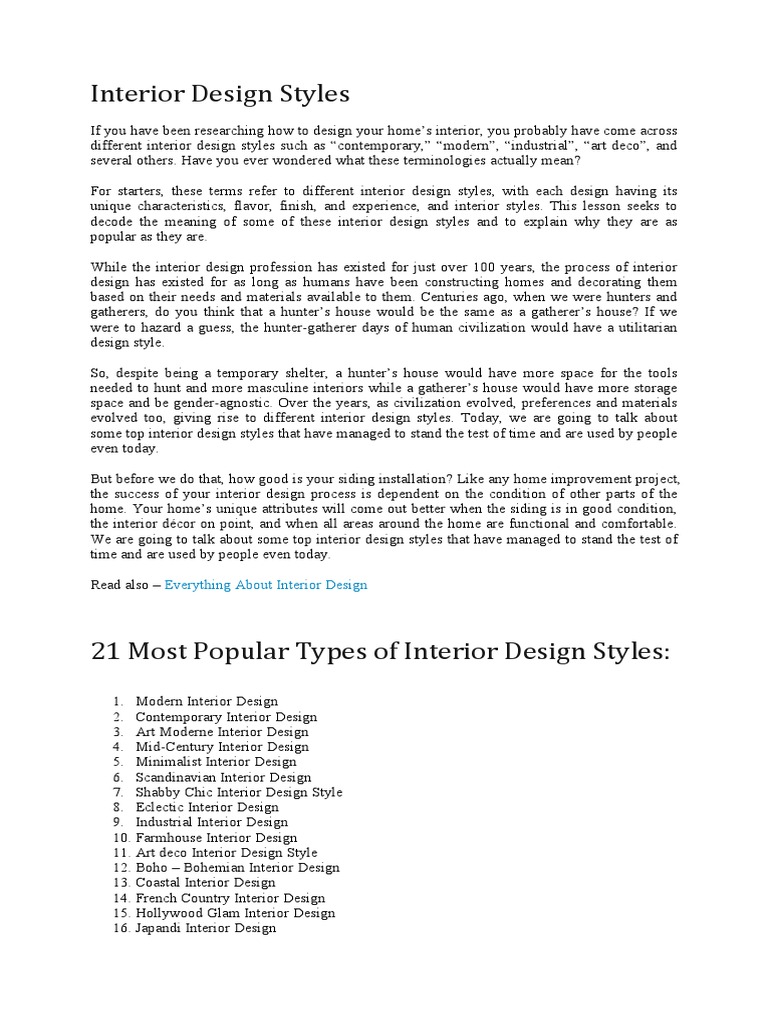 Interior Design Styles

If you have been researching how to design your home's interior, you probably have come across different interior design styles such as "contemporary," "modern", "industrial", "art deco", and several others. Have you ever wondered what these terminologies actually mean?

For starters, these terms refer to different interior design styles, with each design having its unique characteristics, flavor, finish, and experience, and interior styles. This lesson seeks to decode the meaning of some of these interior design styles and to explain why they are as popular as they are.

While the interior design profession has existed for just over 100 years, the process of interior design has existed for as long as humans have been constructing homes and decorating them based on their needs and materials available to them. Centuries ago, when we were hunters and gatherers, do you think that a hunter's house would be the same as a gatherer's house? If we were to hazard a guess, the hunter-gatherer days of human civilization would have a utilitarian design style.

So, despite being a temporary shelter, a hunter's house would have more space for the tools needed to hunt and more masculine interiors while a gatherer's house would have more storage space and be gender-agnostic. Over the years, as civilization evolved, preferences and materials evolved too, giving rise to different interior design styles. Today, we are going to talk about some top interior design styles that have managed to stand the test of time and are used by people even today.

But before we do that, how good is your siding installation? Like any home improvement project, the success of your interior design process is dependent on the condition of other parts of the home. Your home's unique attributes will come out better when the siding is in good condition, the interior décor on point, and when all areas around the home are functional and comfortable. We are going to talk about some top interior design styles that have managed to stand the test of time and are used by people even today.

Read also – Everything About Interior Design

21 Most Popular Types of Interior Design Styles:

1. Modern Interior Design
2. Contemporary Interior Design
3. Art Moderne Interior Design
4. Mid-Century Interior Design
5. Minimalist Interior Design
6. Scandinavian Interior Design
7. Shabby Chic Interior Design Style
8. Eclectic Interior Design
9. Industrial Interior Design
10. Farmhouse Interior Design
11. Art deco Interior Design Style
12. Boho – Bohemian Interior Design
13. Coastal Interior Design
14. French Country Interior Design
15. Hollywood Glam Interior Design
16. Japandi Interior Design